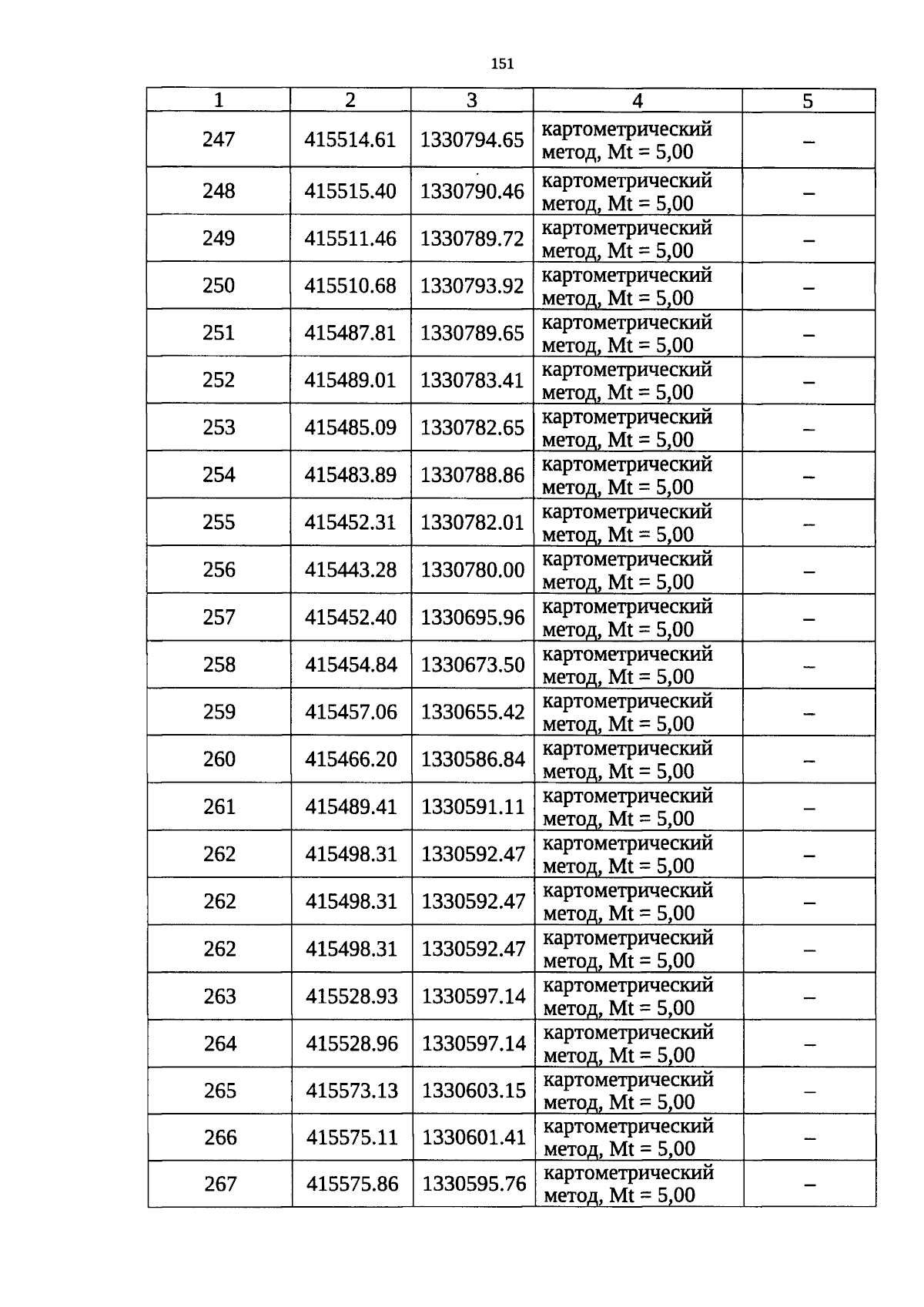 151

| 1 | 2 | 3 | 4 | 5 |
|---|---|---|---|---|
| 247 | 415514.61 | 1330794.65 | картометрический метод, Mt = 5,00 | – |
| 248 | 415515.40 | 1330790.46 | картометрический метод, Mt = 5,00 | – |
| 249 | 415511.46 | 1330789.72 | картометрический метод, Mt = 5,00 | – |
| 250 | 415510.68 | 1330793.92 | картометрический метод, Mt = 5,00 | – |
| 251 | 415487.81 | 1330789.65 | картометрический метод, Mt = 5,00 | – |
| 252 | 415489.01 | 1330783.41 | картометрический метод, Mt = 5,00 | – |
| 253 | 415485.09 | 1330782.65 | картометрический метод, Mt = 5,00 | – |
| 254 | 415483.89 | 1330788.86 | картометрический метод, Mt = 5,00 | – |
| 255 | 415452.31 | 1330782.01 | картометрический метод, Mt = 5,00 | – |
| 256 | 415443.28 | 1330780.00 | картометрический метод, Mt = 5,00 | – |
| 257 | 415452.40 | 1330695.96 | картометрический метод, Mt = 5,00 | – |
| 258 | 415454.84 | 1330673.50 | картометрический метод, Mt = 5,00 | – |
| 259 | 415457.06 | 1330655.42 | картометрический метод, Mt = 5,00 | – |
| 260 | 415466.20 | 1330586.84 | картометрический метод, Mt = 5,00 | – |
| 261 | 415489.41 | 1330591.11 | картометрический метод, Mt = 5,00 | – |
| 262 | 415498.31 | 1330592.47 | картометрический метод, Mt = 5,00 | – |
| 262 | 415498.31 | 1330592.47 | картометрический метод, Mt = 5,00 | – |
| 262 | 415498.31 | 1330592.47 | картометрический метод, Mt = 5,00 | – |
| 263 | 415528.93 | 1330597.14 | картометрический метод, Mt = 5,00 | – |
| 264 | 415528.96 | 1330597.14 | картометрический метод, Mt = 5,00 | – |
| 265 | 415573.13 | 1330603.15 | картометрический метод, Mt = 5,00 | – |
| 266 | 415575.11 | 1330601.41 | картометрический метод, Mt = 5,00 | – |
| 267 | 415575.86 | 1330595.76 | картометрический метод, Mt = 5,00 | – |